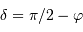 $\delta = \pi/2 - \varphi$